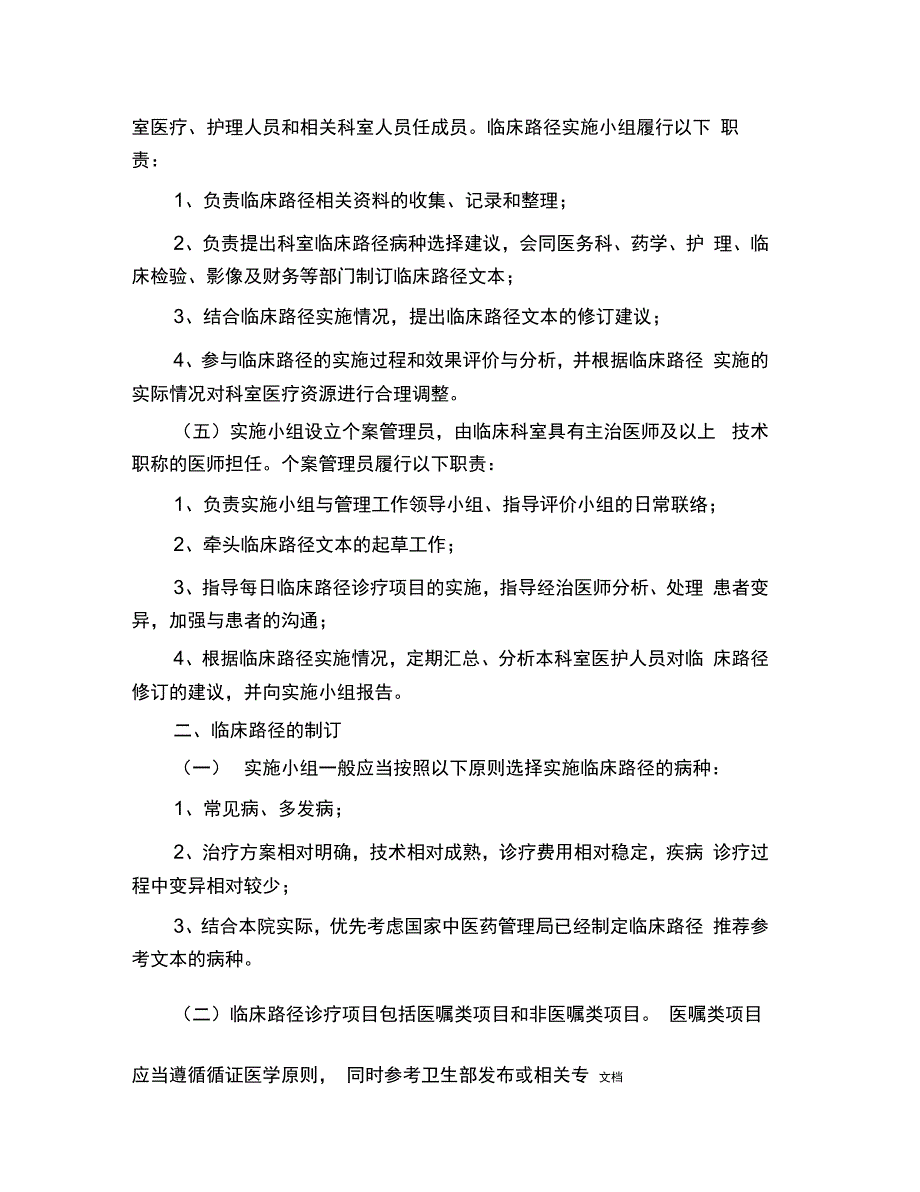 室医疗、护理人员和相关科室人员任成员。临床路径实施小组履行以下 职责：

1、负责临床路径相关资料的收集、记录和整理；

2、负责提出科室临床路径病种选择建议，会同医务科、药学、护 理、临床检验、影像及财务等部门制订临床路径文本；

3、结合临床路径实施情况，提出临床路径文本的修订建议；

4、参与临床路径的实施过程和效果评价与分析，并根据临床路径 实施的实际情况对科室医疗资源进行合理调整。

（五）实施小组设立个案管理员，由临床科室具有主治医师及以上 技术职称的医师担任。个案管理员履行以下职责：

1、负责实施小组与管理工作领导小组、指导评价小组的日常联络；

2、牵头临床路径文本的起草工作；

3、指导每日临床路径诊疗项目的实施，指导经治医师分析、处理 患者变异，加强与患者的沟通；

4、根据临床路径实施情况，定期汇总、分析本科室医护人员对临 床路径修订的建议，并向实施小组报告。

二、临床路径的制订

（一） 实施小组一般应当按照以下原则选择实施临床路径的病种：

1、常见病、多发病；

2、治疗方案相对明确，技术相对成熟，诊疗费用相对稳定，疾病 诊疗过程中变异相对较少；

3、结合本院实际，优先考虑国家中医药管理局已经制定临床路径 推荐参考文本的病种。

（二）临床路径诊疗项目包括医嘱类项目和非医嘱类项目。 医嘱类项目

应当遵循循证医学原则， 同时参考卫生部发布或相关专 文档